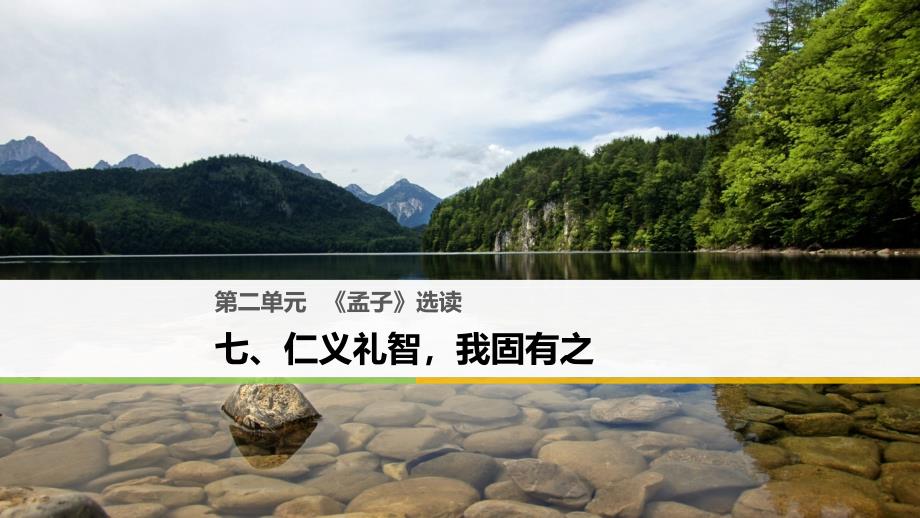 第二单元　《孟子》选读

七、仁义礼智，我固有之